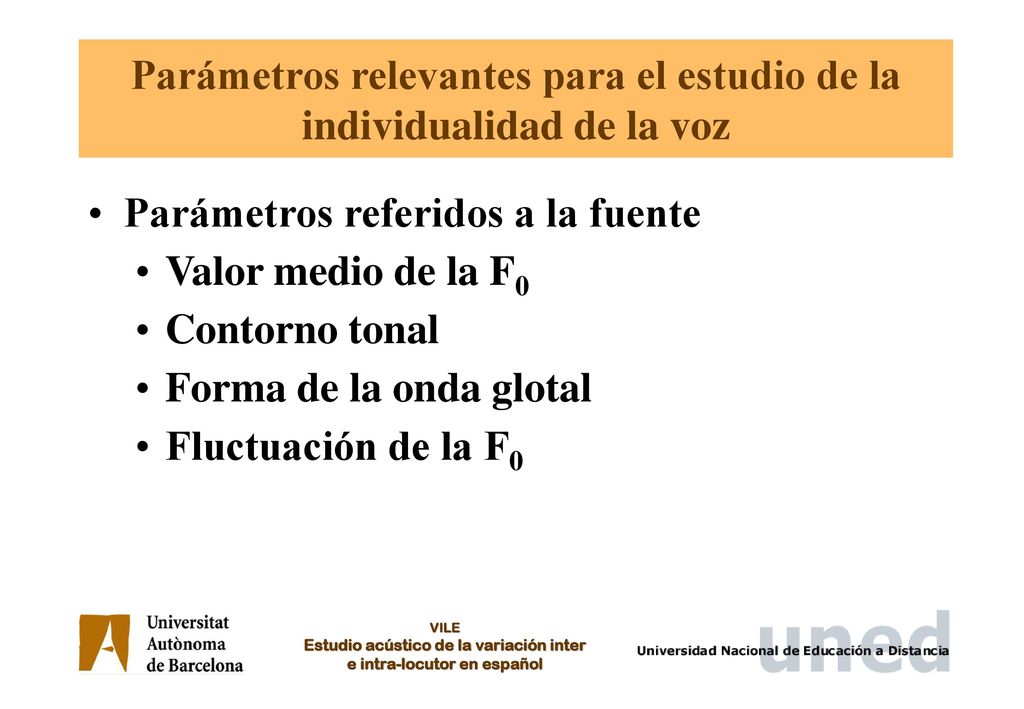 Parámetros relevantes para el estudio de la individualidad de la voz

• Parámetros referidos a la fuente
  • Valor medio de la $F_0$
  • Contorno tonal
  • Forma de la onda glotal
  • Fluctuación de la $F_0$

Universitat Autònoma de Barcelona

VILE
Estudio acústico de la variación inter e intra-locutor en español

uned
Universidad Nacional de Educación a Distancia